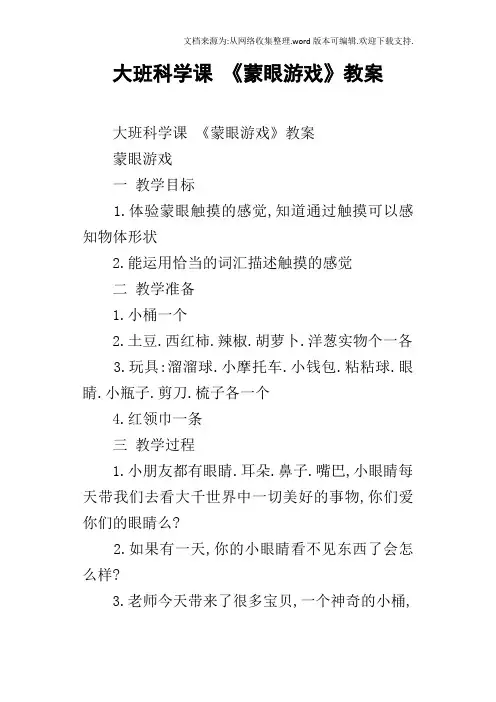 文档来源为:从网络收集整理.word版本可编辑.欢迎下载支持.

大班科学课 《蒙眼游戏》教案

大班科学课 《蒙眼游戏》教案

蒙眼游戏

一 教学目标

1.体验蒙眼触摸的感觉,知道通过触摸可以感知物体形状

2.能运用恰当的词汇描述触摸的感觉

二 教学准备

1.小桶一个

2.土豆.西红柿.辣椒.胡萝卜.洋葱实物个一各

3.玩具:溜溜球.小摩托车.小钱包.粘粘球.眼睛.小瓶子.剪刀.梳子各一个

4.红领巾一条

三 教学过程

1.小朋友都有眼睛.耳朵.鼻子.嘴巴,小眼睛每天带我们去看大千世界中一切美好的事物,你们爱你们的眼睛么?

2.如果有一天,你的小眼睛看不见东西了会怎么样?

3.老师今天带来了很多宝贝,一个神奇的小桶,